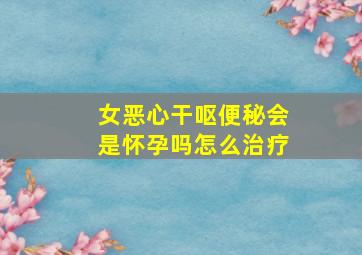 女恶心干呕便秘会是怀孕吗怎么治疗